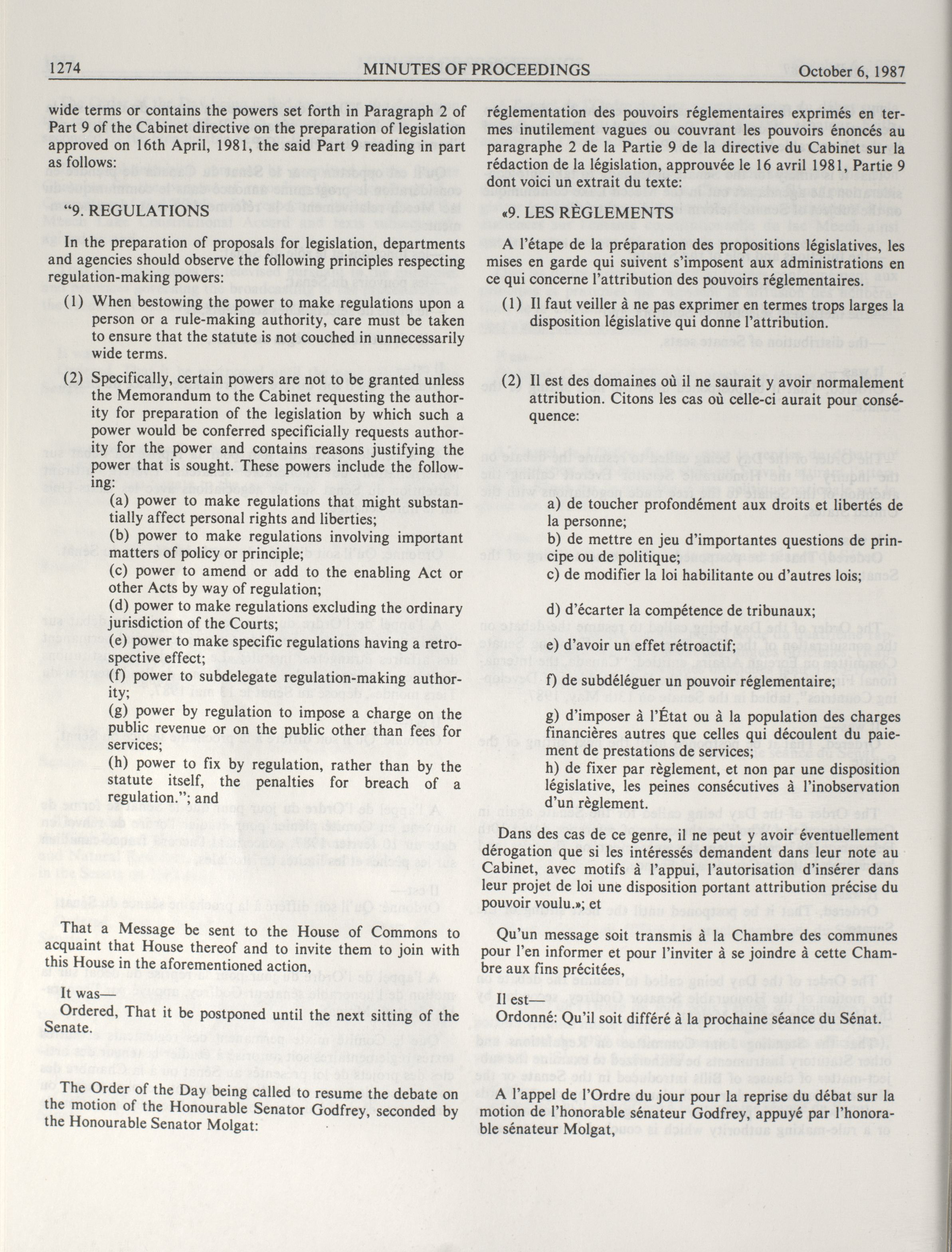 1274 MINUTES OF PROCEEDINGS October 6, 1987

wide terms or contains the powers set forth in Paragraph 2 of Part 9 of the Cabinet directive on the preparation of legislation approved on 16th April, 1981, the said Part 9 reading in part as follows:

"9. REGULATIONS

In the preparation of proposals for legislation, departments and agencies should observe the following principles respecting regulation-making powers:

(1) When bestowing the power to make regulations upon a person or a rule-making authority, care must be taken to ensure that the statute is not couched in unnecessarily wide terms.

(2) Specifically, certain powers are not to be granted unless the Memorandum to the Cabinet requesting the authority for preparation of the legislation by which such a power would be conferred specificially requests authority for the power and contains reasons justifying the power that is sought. These powers include the following:

(a) power to make regulations that might substantially affect personal rights and liberties;
(b) power to make regulations involving important matters of policy or principle;
(c) power to amend or add to the enabling Act or other Acts by way of regulation;
(d) power to make regulations excluding the ordinary jurisdiction of the Courts;
(e) power to make specific regulations having a retrospective effect;
(f) power to subdelegate regulation-making authority;
(g) power by regulation to impose a charge on the public revenue or on the public other than fees for services;
(h) power to fix by regulation, rather than by the statute itself, the penalties for breach of a regulation."; and

That a Message be sent to the House of Commons to acquaint that House thereof and to invite them to join with this House in the aforementioned action,

It was—
Ordered, That it be postponed until the next sitting of the Senate.

The Order of the Day being called to resume the debate on the motion of the Honourable Senator Godfrey, seconded by the Honourable Senator Molgat:

réglementation des pouvoirs réglementaires exprimés en termes inutilement vagues ou couvrant les pouvoirs énoncés au paragraphe 2 de la Partie 9 de la directive du Cabinet sur la rédaction de la législation, approuvée le 16 avril 1981, Partie 9 dont voici un extrait du texte:

«9. LES RÈGLEMENTS

A l'étape de la préparation des propositions législatives, les mises en garde qui suivent s'imposent aux administrations en ce qui concerne l'attribution des pouvoirs réglementaires.

(1) Il faut veiller à ne pas exprimer en termes trops larges la disposition législative qui donne l'attribution.

(2) Il est des domaines où il ne saurait y avoir normalement attribution. Citons les cas où celle-ci aurait pour conséquence:

a) de toucher profondément aux droits et libertés de la personne;
b) de mettre en jeu d'importantes questions de principe ou de politique;
c) de modifier la loi habilitante ou d'autres lois;

d) d'écarter la compétence de tribunaux;

e) d'avoir un effet rétroactif;

f) de subdéléguer un pouvoir réglementaire;

g) d'imposer à l'État ou à la population des charges financières autres que celles qui découlent du paiement de prestations de services;
h) de fixer par règlement, et non par une disposition législative, les peines consécutives à l'inobservation d'un règlement.

Dans des cas de ce genre, il ne peut y avoir éventuellement dérogation que si les intéressés demandent dans leur note au Cabinet, avec motifs à l'appui, l'autorisation d'insérer dans leur projet de loi une disposition portant attribution précise du pouvoir voulu.»; et

Qu'un message soit transmis à la Chambre des communes pour l'en informer et pour l'inviter à se joindre à cette Chambre aux fins précitées,

Il est—
Ordonné: Qu'il soit différé à la prochaine séance du Sénat.

A l'appel de l'Ordre du jour pour la reprise du débat sur la motion de l'honorable sénateur Godfrey, appuyé par l'honorable sénateur Molgat,